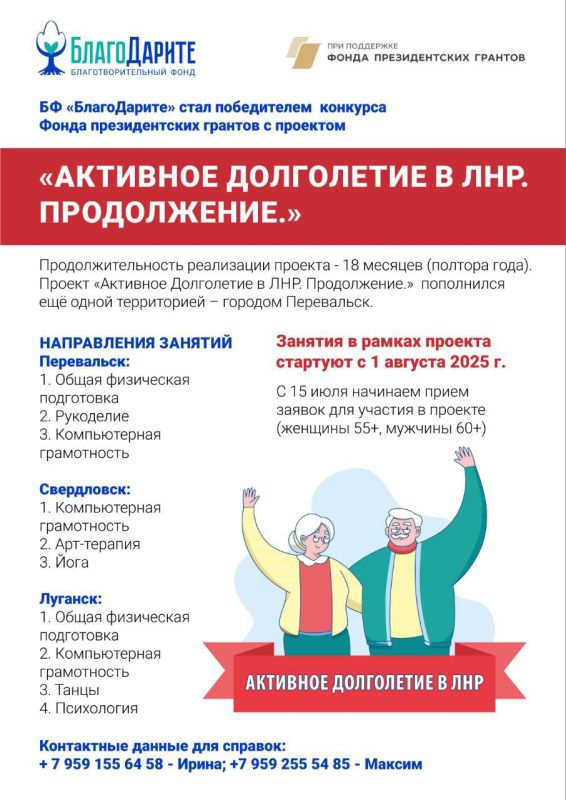 БлагоДарите
БЛАГОТВОРИТЕЛЬНЫЙ ФОНД

ПРИ ПОДДЕРЖКЕ
ФОНДА ПРЕЗИДЕНТСКИХ ГРАНТОВ

БФ «БлагоДарите» стал победителем конкурса Фонда президентских грантов с проектом

«АКТИВНОЕ ДОЛГОЛЕТИЕ В ЛНР. ПРОДОЛЖЕНИЕ.»

Продолжительность реализации проекта - 18 месяцев (полтора года). Проект «Активное Долголетие в ЛНР. Продолжение.» пополнился ещё одной территорией – городом Перевальск.

НАПРАВЛЕНИЯ ЗАНЯТИЙ
Перевальск:
1. Общая физическая подготовка
2. Рукоделие
3. Компьютерная грамотность

Свердловск:
1. Компьютерная грамотность
2. Арт-терапия
3. Йога

Луганск:
1. Общая физическая подготовка
2. Компьютерная грамотность
3. Танцы
4. Психология

Занятия в рамках проекта стартуют с 1 августа 2025 г.

С 15 июля начинаем прием заявок для участия в проекте (женщины 55+, мужчины 60+)

АКТИВНОЕ ДОЛГОЛЕТИЕ В ЛНР

Контактные данные для справок:
+ 7 959 155 64 58 - Ирина; +7 959 255 54 85 - Максим